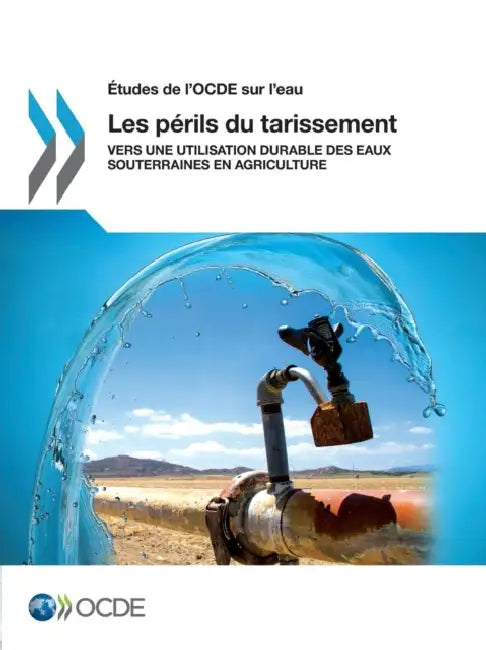 Études de l'OCDE sur l'eau

Les périls du tarissement

VERS UNE UTILISATION DURABLE DES EAUX SOUTERRAINES EN AGRICULTURE

OCDE